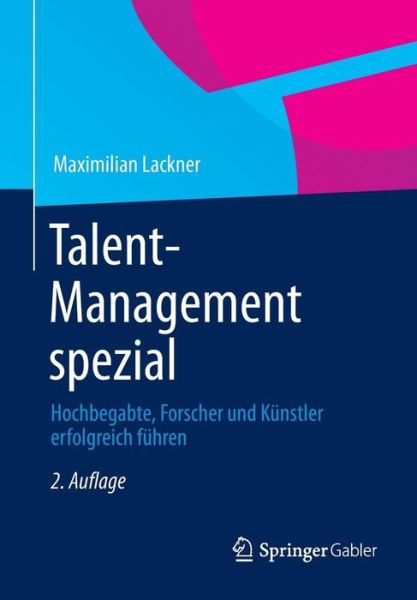 Maximilian Lackner

Talent-Management spezial

Hochbegabte, Forscher und Künstler erfolgreich führen

2. Auflage

Springer Gabler